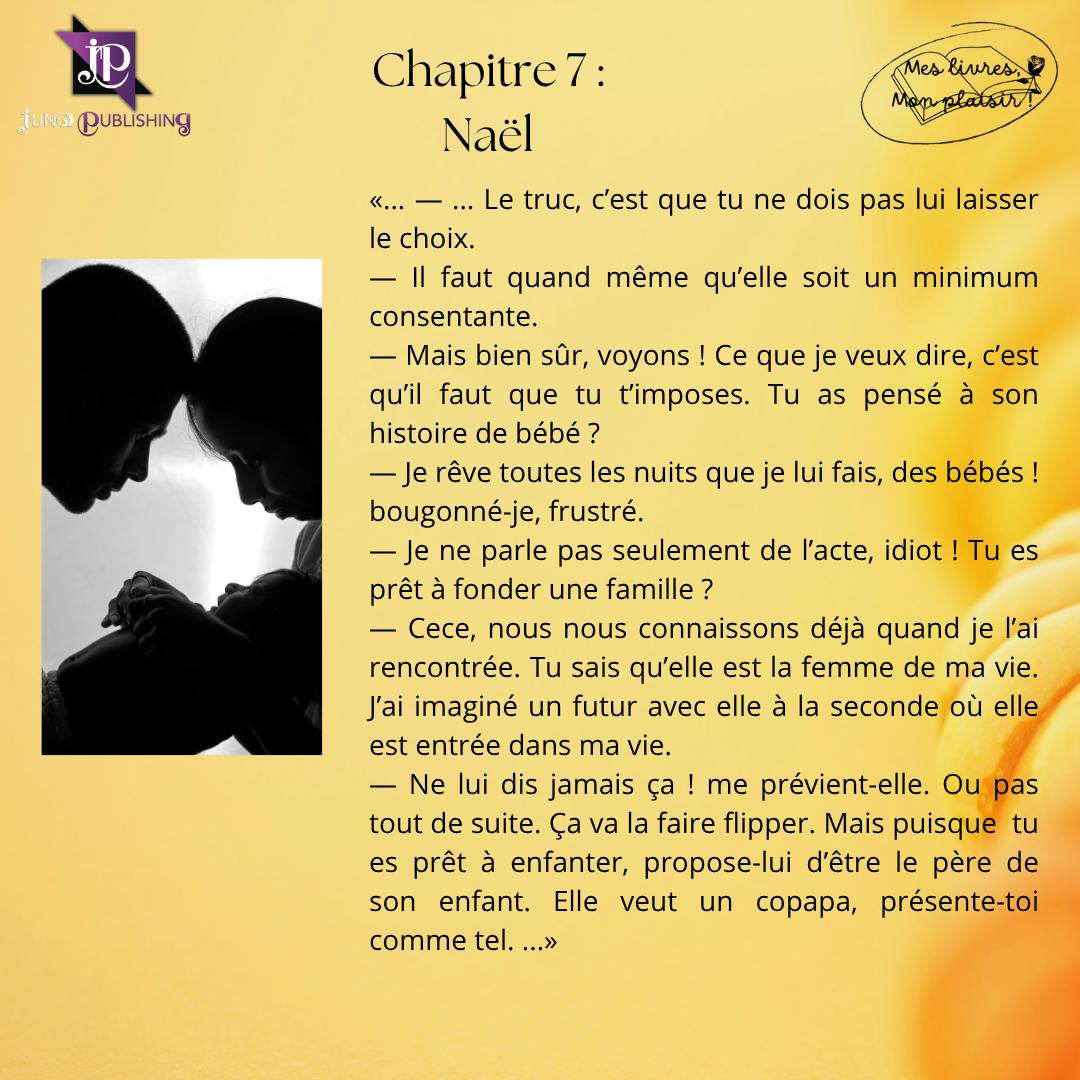 jP
JUNO PUBLISHING

Chapitre 7 :
Naël

Mes livres,
Mon plaisir !

«... — ... Le truc, c'est que tu ne dois pas lui laisser le choix.
— Il faut quand même qu'elle soit un minimum consentante.
— Mais bien sûr, voyons ! Ce que je veux dire, c'est qu'il faut que tu t'imposes. Tu as pensé à son histoire de bébé ?
— Je rêve toutes les nuits que je lui fais, des bébés ! bougonné-je, frustré.
— Je ne parle pas seulement de l'acte, idiot ! Tu es prêt à fonder une famille ?
— Cece, nous nous connaissons déjà quand je l'ai rencontrée. Tu sais qu'elle est la femme de ma vie. J'ai imaginé un futur avec elle à la seconde où elle est entrée dans ma vie.
— Ne lui dis jamais ça ! me prévient-elle. Ou pas tout de suite. Ça va la faire flipper. Mais puisque tu es prêt à enfanter, propose-lui d'être le père de son enfant. Elle veut un copapa, présente-toi comme tel. ...»